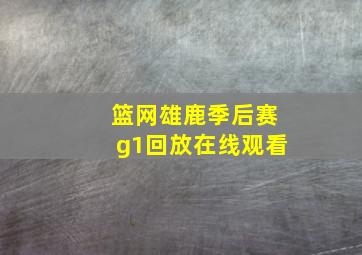 篮网雄鹿季后赛
g1回放在线观看